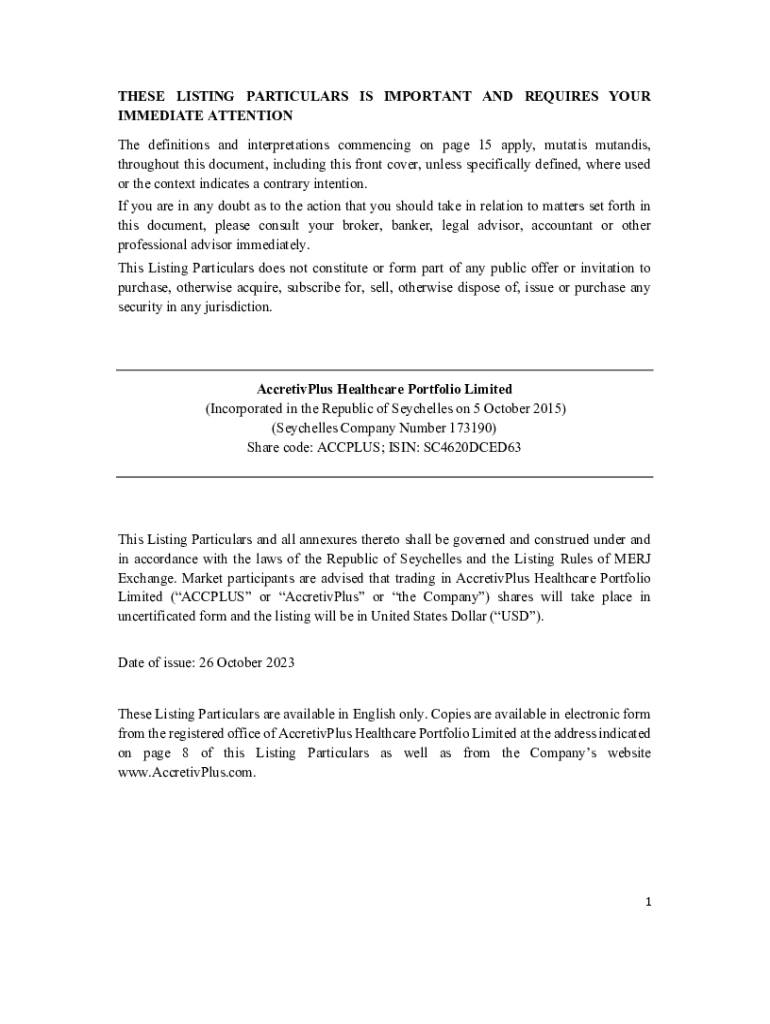 THESE LISTING PARTICULARS IS IMPORTANT AND REQUIRES YOUR IMMEDIATE ATTENTION

The definitions and interpretations commencing on page 15 apply, mutatis mutandis, throughout this document, including this front cover, unless specifically defined, where used or the context indicates a contrary intention.

If you are in any doubt as to the action that you should take in relation to matters set forth in this document, please consult your broker, banker, legal advisor, accountant or other professional advisor immediately.

This Listing Particulars does not constitute or form part of any public offer or invitation to purchase, otherwise acquire, subscribe for, sell, otherwise dispose of, issue or purchase any security in any jurisdiction.

AccretivPlus Healthcare Portfolio Limited
(Incorporated in the Republic of Seychelles on 5 October 2015)
(Seychelles Company Number 173190)
Share code: ACCPLUS; ISIN: SC4620DCED63

This Listing Particulars and all annexures thereto shall be governed and construed under and in accordance with the laws of the Republic of Seychelles and the Listing Rules of MERJ Exchange. Market participants are advised that trading in AccretivPlus Healthcare Portfolio Limited (“ACCPLUS” or “AccretivPlus” or “the Company”) shares will take place in uncertificated form and the listing will be in United States Dollar (“USD”).

Date of issue: 26 October 2023

These Listing Particulars are available in English only. Copies are available in electronic form from the registered office of AccretivPlus Healthcare Portfolio Limited at the address indicated on page 8 of this Listing Particulars as well as from the Company’s website www.AccretivPlus.com.

1